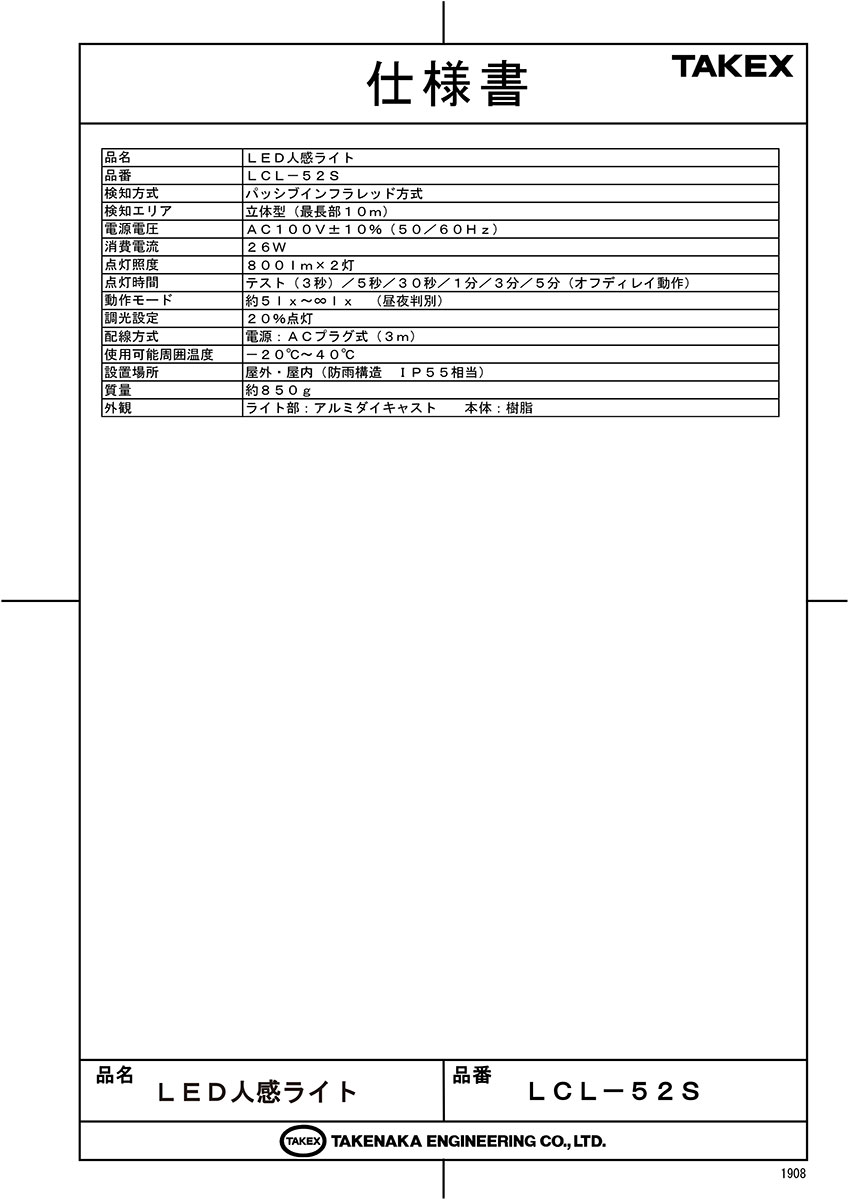 仕様書

TAKEX

| 品名 | ＬＥＤ人感ライト |
|---|---|
| 品番 | ＬＣＬ－５２Ｓ |
| 検知方式 | パッシブインフラレッド方式 |
| 検知エリア | 立体型（最長部１０ｍ） |
| 電源電圧 | ＡＣ１００Ｖ±１０%（５０／６０Ｈｚ） |
| 消費電流 | ２６Ｗ |
| 点灯照度 | ８００ｌｍ×２灯 |
| 点灯時間 | テスト（３秒）／５秒／３０秒／１分／３分／５分（オフディレイ動作） |
| 動作モード | 約５ｌｘ～∞ｌｘ　（昼夜判別） |
| 調光設定 | ２０%点灯 |
| 配線方式 | 電源：ＡＣプラグ式（３ｍ） |
| 使用可能周囲温度 | －２０℃～４０℃ |
| 設置場所 | 屋外・屋内（防雨構造　ＩＰ５５相当） |
| 質量 | 約８５０ｇ |
| 外観 | ライト部：アルミダイキャスト　　本体：樹脂 |

品名
ＬＥＤ人感ライト

品番
ＬＣＬ－５２Ｓ

TAKEX TAKENAKA ENGINEERING CO., LTD.

1908